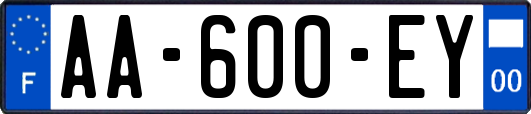 F
AA-600-EY
00